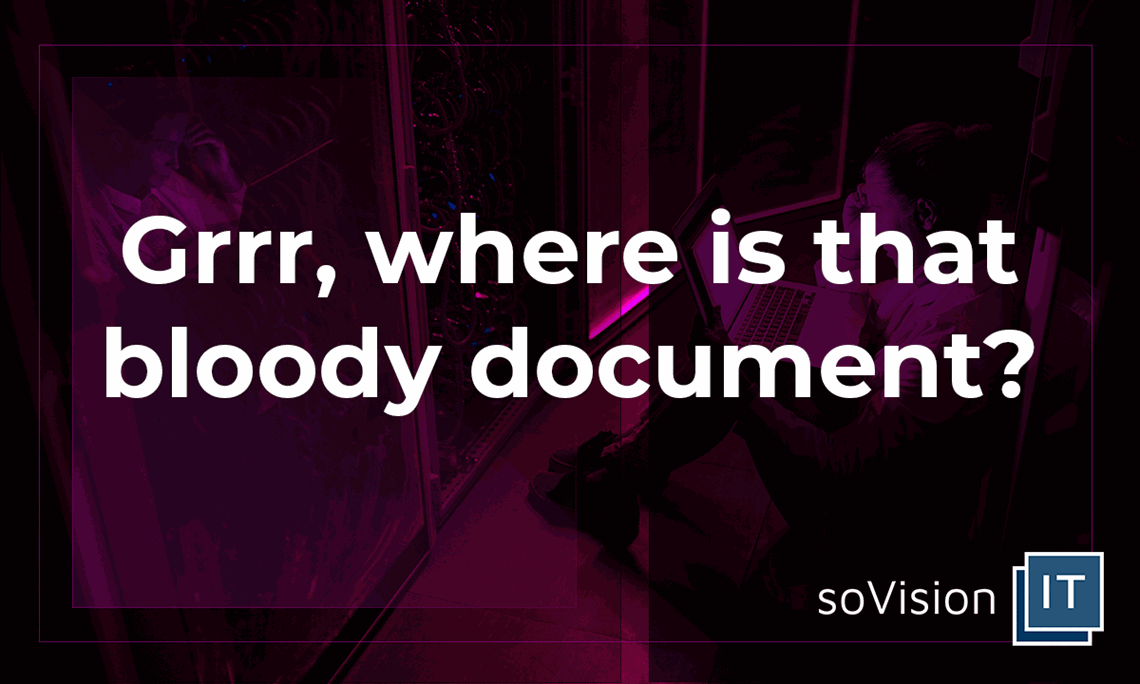 Grrr, where is that bloody document?

soVision IT